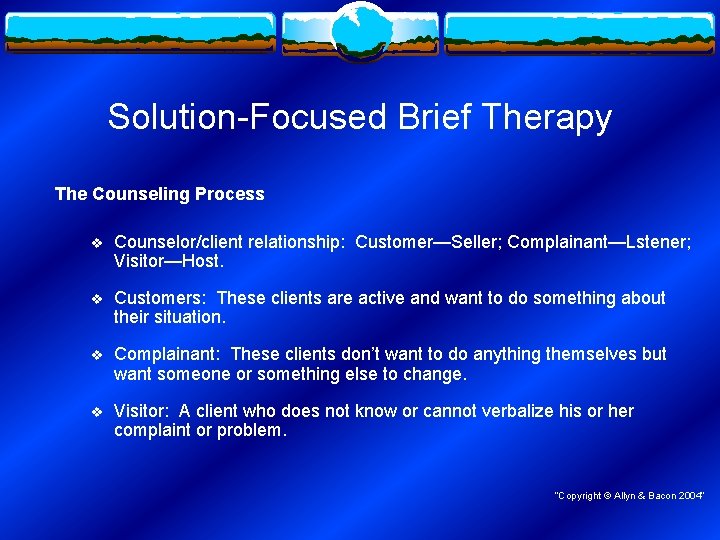 Solution-Focused Brief Therapy

The Counseling Process

❖ Counselor/client relationship: Customer—Seller; Complainant—Lstener; Visitor—Host.

❖ Customers: These clients are active and want to do something about their situation.

❖ Complainant: These clients don't want to do anything themselves but want someone or something else to change.

❖ Visitor: A client who does not know or cannot verbalize his or her complaint or problem.

"Copyright © Allyn & Bacon 2004"